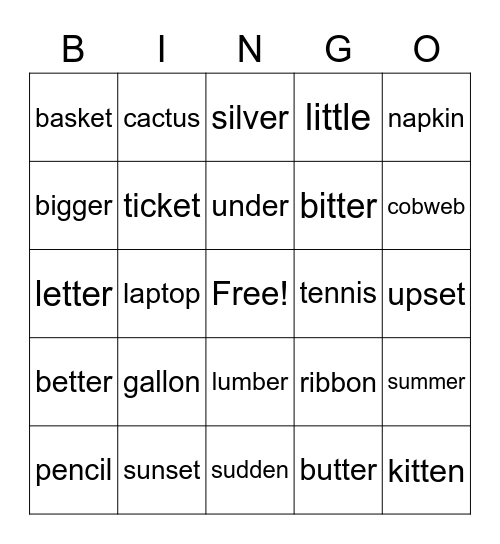 | B | I | N | G | O |
|---|---|---|---|---|
| basket | cactus | silver | little | napkin |
| bigger | ticket | under | bitter | cobweb |
| letter | laptop | Free! | tennis | upset |
| better | gallon | lumber | ribbon | summer |
| pencil | sunset | sudden | butter | kitten |